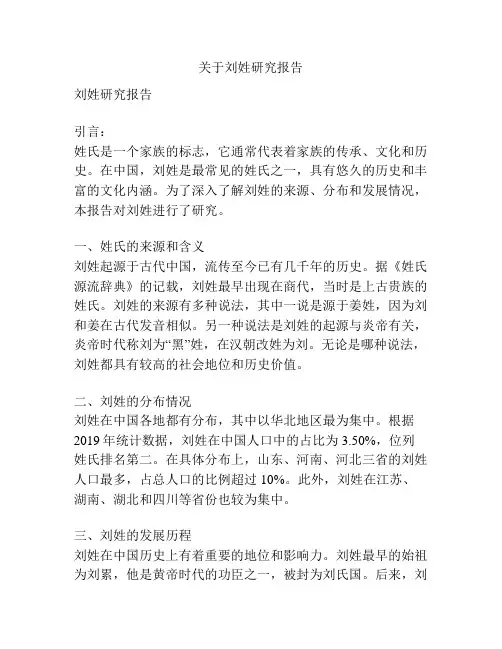 关于刘姓研究报告

刘姓研究报告

引言:
姓氏是一个家族的标志，它通常代表着家族的传承、文化和历史。在中国，刘姓是最常见的姓氏之一，具有悠久的历史和丰富的文化内涵。为了深入了解刘姓的来源、分布和发展情况，本报告对刘姓进行了研究。

一、姓氏的来源和含义
刘姓起源于古代中国，流传至今已有几千年的历史。据《姓氏源流辞典》的记载，刘姓最早出现在商代，当时是上古贵族的姓氏。刘姓的来源有多种说法，其中一说是源于姜姓，因为刘和姜在古代发音相似。另一种说法是刘姓的起源与炎帝有关，炎帝时代称刘为“黑”姓，在汉朝改姓为刘。无论是哪种说法，刘姓都具有较高的社会地位和历史价值。

二、刘姓的分布情况
刘姓在中国各地都有分布，其中以华北地区最为集中。根据2019年统计数据，刘姓在中国人口中的占比为3.50%，位列姓氏排名第二。在具体分布上，山东、河南、河北三省的刘姓人口最多，占总人口的比例超过10%。此外，刘姓在江苏、湖南、湖北和四川等省份也较为集中。

三、刘姓的发展历程
刘姓在中国历史上有着重要的地位和影响力。刘姓最早的始祖为刘累，他是黄帝时代的功臣之一，被封为刘氏国。后来，刘